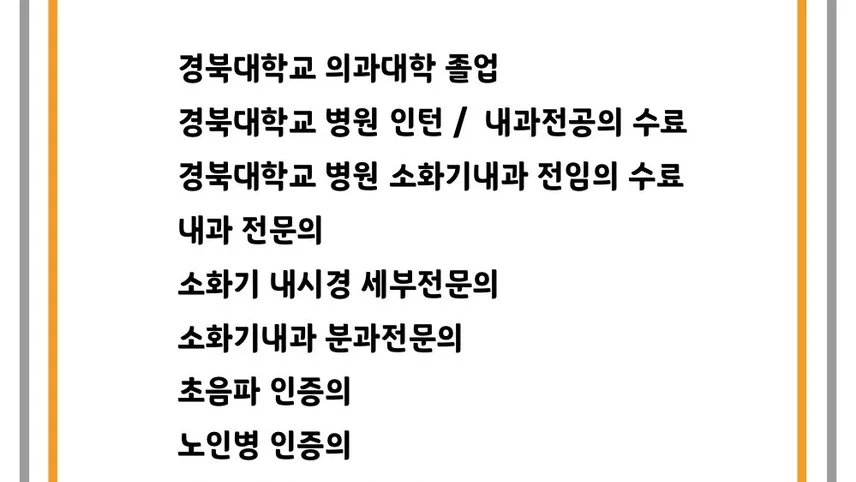 경북대학교 의과대학 졸업

경북대학교 병원 인턴 / 내과전공의 수료

경북대학교 병원 소화기내과 전임의 수료

내과 전문의

소화기 내시경 세부전문의

소화기내과 분과전문의

초음파 인증의

노인병 인증의